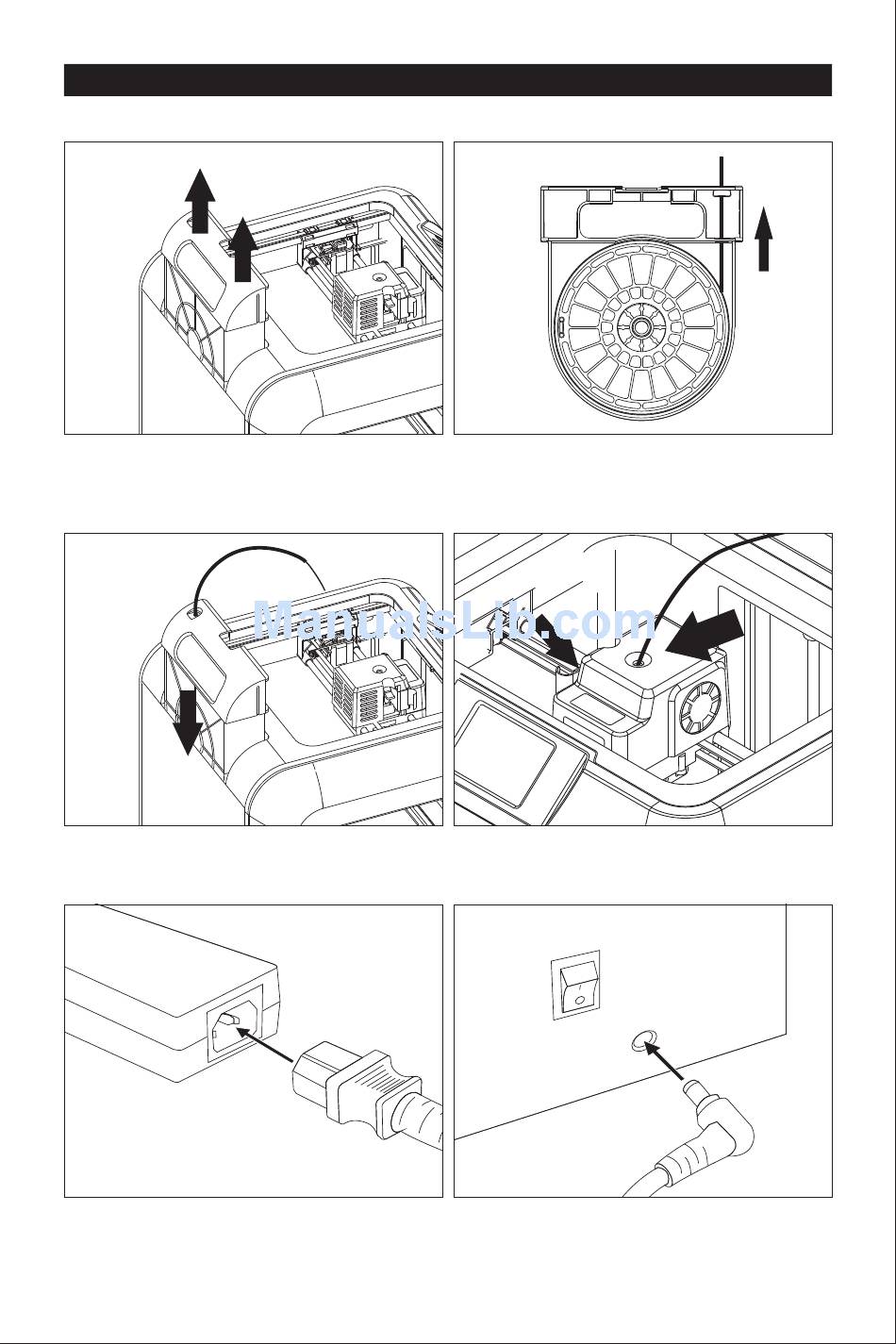 ManualsLib.com